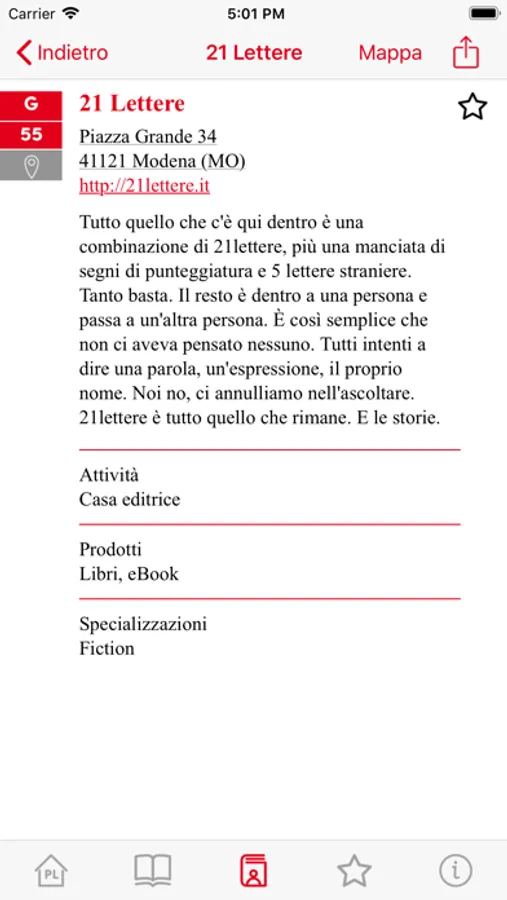 Carrier 5:01 PM

Indietro 21 Lettere Mappa

G
55

21 Lettere
Piazza Grande 34
41121 Modena (MO)
http://21lettere.it

Tutto quello che c'è qui dentro è una combinazione di 21lettere, più una manciata di segni di punteggiatura e 5 lettere straniere. Tanto basta. Il resto è dentro a una persona e passa a un'altra persona. È così semplice che non ci aveva pensato nessuno. Tutti intenti a dire una parola, un'espressione, il proprio nome. Noi no, ci annulliamo nell'ascoltare. 21lettere è tutto quello che rimane. E le storie.

Attività
Casa editrice

Prodotti
Libri, eBook

Specializzazioni
Fiction

PL